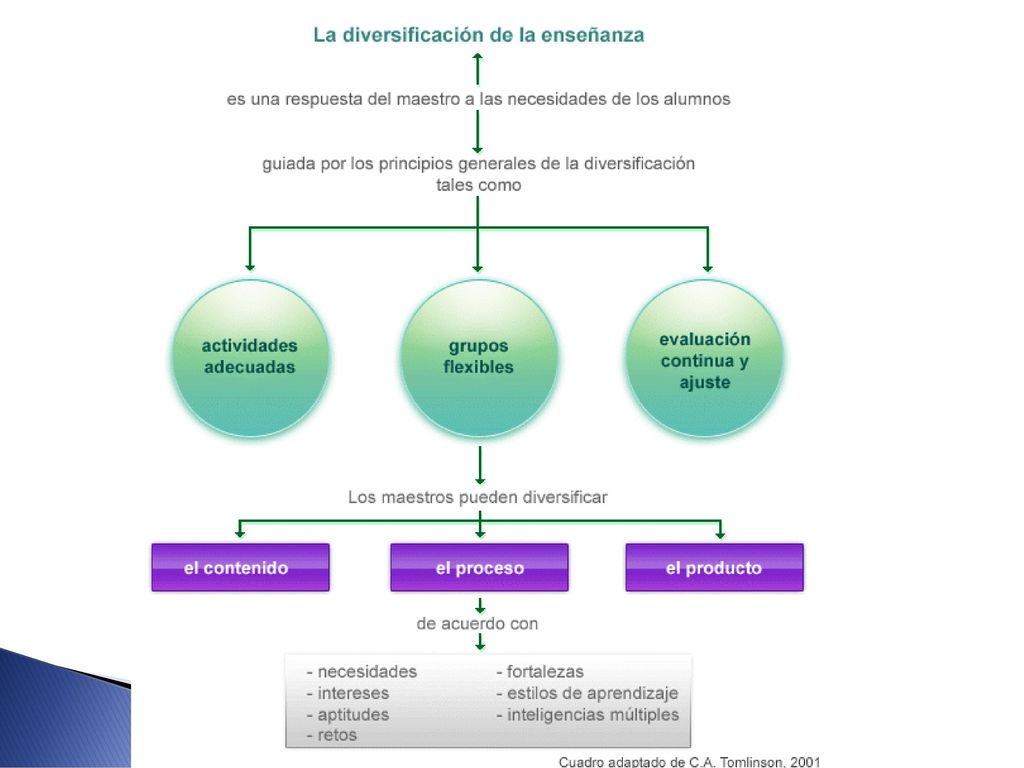 La diversificación de la enseñanza

es una respuesta del maestro a las necesidades de los alumnos

guiada por los principios generales de la diversificación tales como

actividades adecuadas

grupos flexibles

evaluación continua y ajuste

Los maestros pueden diversificar

el contenido

el proceso

el producto

de acuerdo con

- necesidades
- intereses
- aptitudes
- retos

- fortalezas
- estilos de aprendizaje
- inteligencias múltiples

Cuadro adaptado de C.A. Tomlinson, 2001